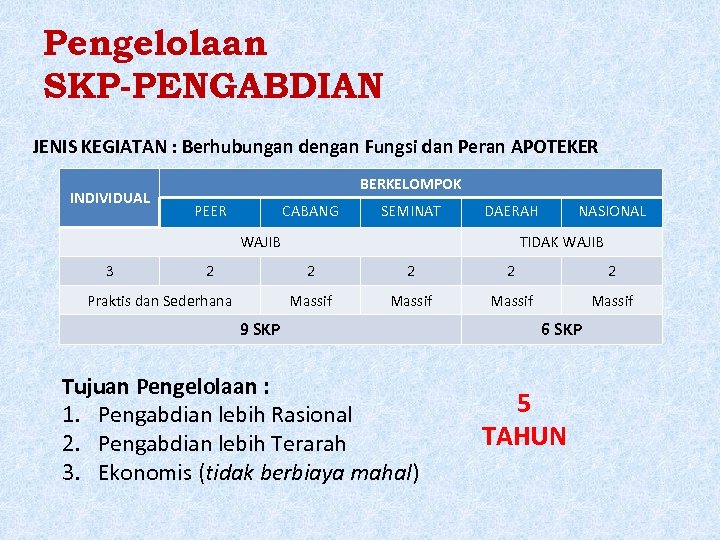 Pengelolaan
SKP-PENGABDIAN

JENIS KEGIATAN : Berhubungan dengan Fungsi dan Peran APOTEKER

| INDIVIDUAL | BERKELOMPOK | | | | |
|---|---|---|---|---|---|
| | PEER | CABANG | SEMINAT | DAERAH | NASIONAL |
| WAJIB | | | | TIDAK WAJIB | |
| 3 | 2 | 2 | 2 | 2 | 2 |
| Praktis dan Sederhana | | Massif | Massif | Massif | Massif |
| 9 SKP | | | | 6 SKP | |

Tujuan Pengelolaan :
1. Pengabdian lebih Rasional
2. Pengabdian lebih Terarah
3. Ekonomis (tidak berbiaya mahal)

5
TAHUN